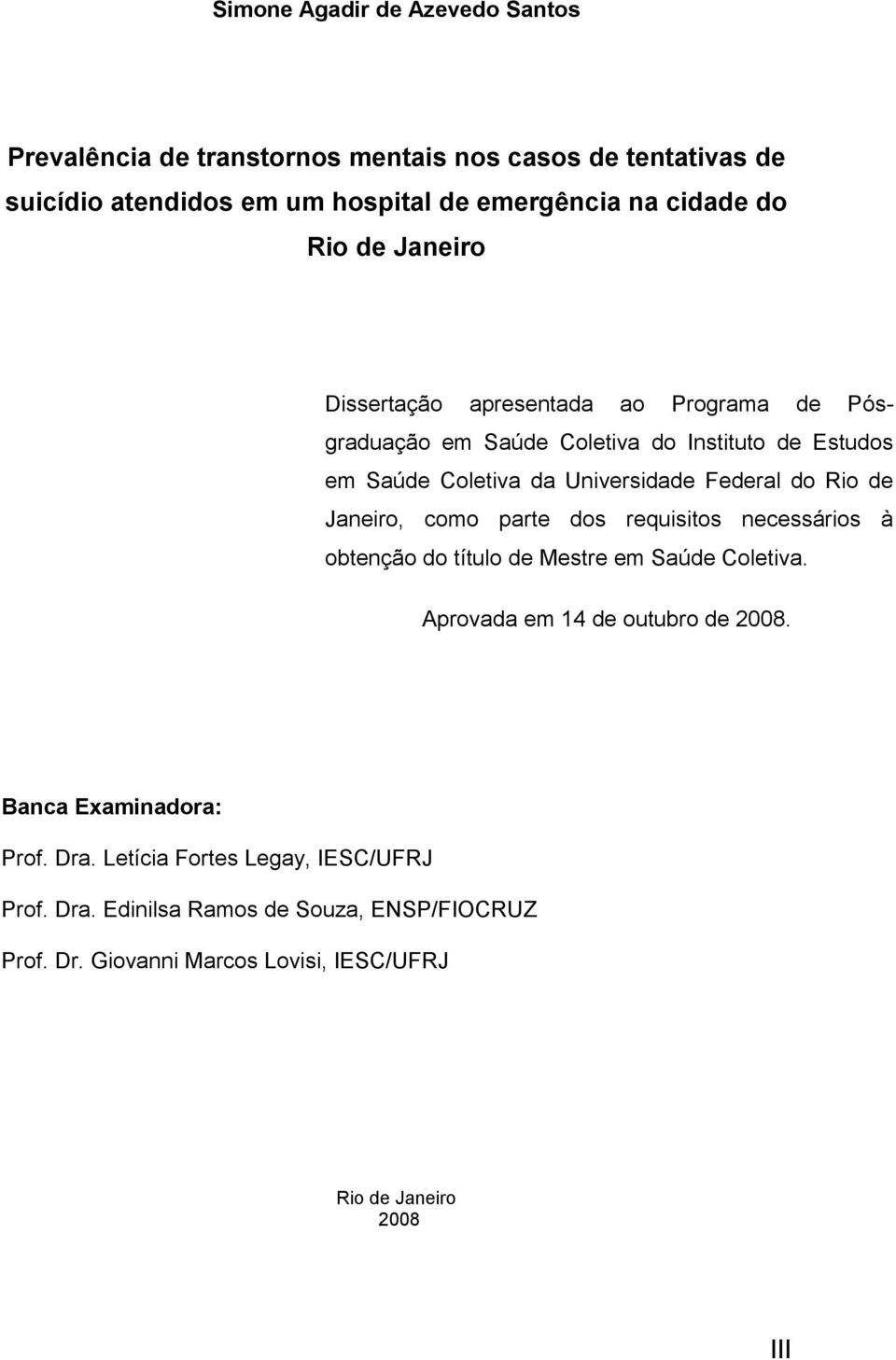 Simone Agadir de Azevedo Santos

Prevalência de transtornos mentais nos casos de tentativas de suicídio atendidos em um hospital de emergência na cidade do Rio de Janeiro

Dissertação apresentada ao Programa de Pós-graduação em Saúde Coletiva do Instituto de Estudos em Saúde Coletiva da Universidade Federal do Rio de Janeiro, como parte dos requisitos necessários à obtenção do título de Mestre em Saúde Coletiva.

Aprovada em 14 de outubro de 2008.

Banca Examinadora:

Prof. Dra. Letícia Fortes Legay, IESC/UFRJ

Prof. Dra. Edinilsa Ramos de Souza, ENSP/FIOCRUZ

Prof. Dr. Giovanni Marcos Lovisi, IESC/UFRJ

Rio de Janeiro
2008

III